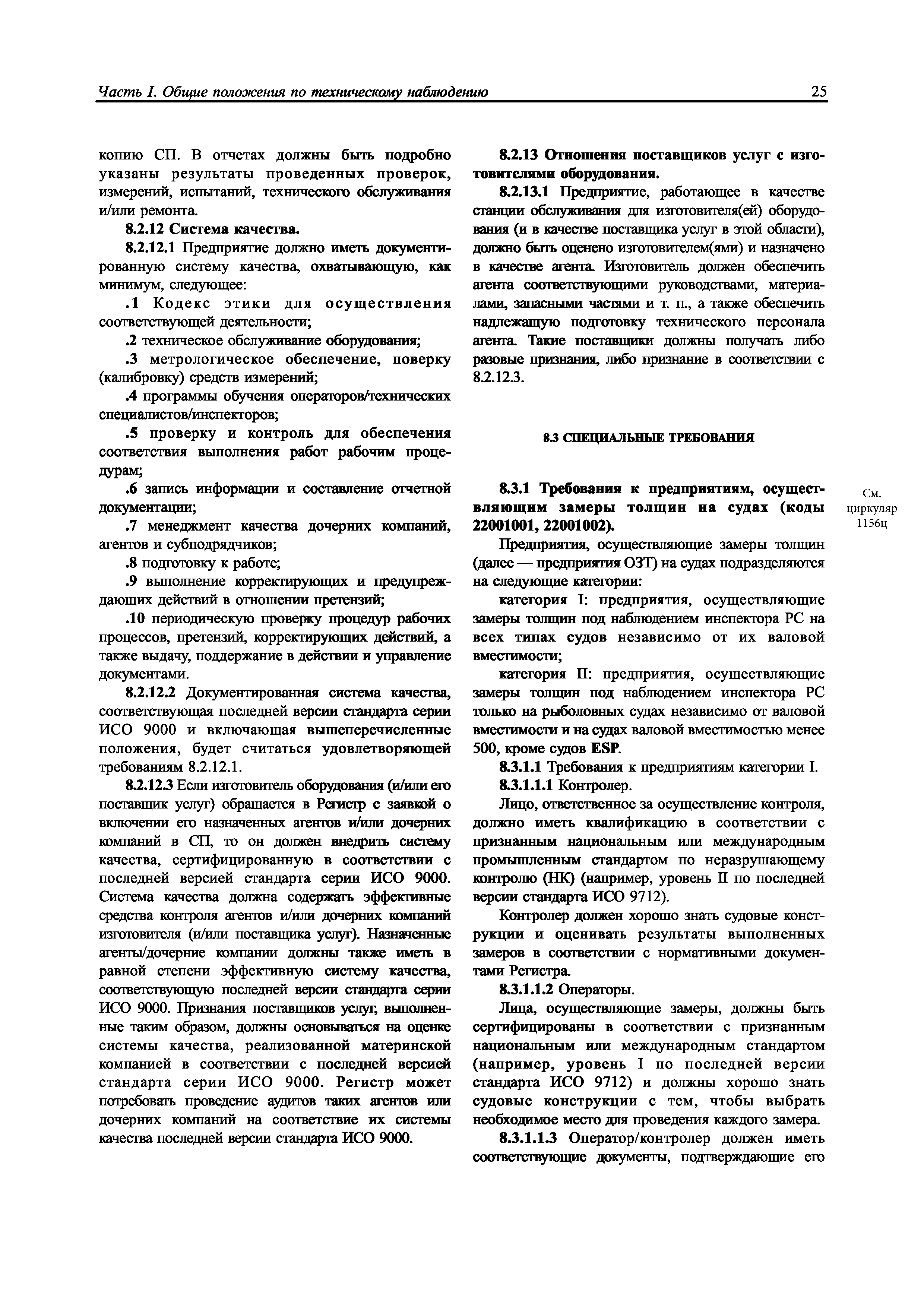 Часть I. Общие положения по техническому наблюдению 25

копию СП. В отчетах должны быть подробно указаны результаты проведенных проверок, измерений, испытаний, технического обслуживания и/или ремонта.

8.2.12 Система качества.

8.2.12.1 Предприятие должно иметь документированную систему качества, охватывающую, как минимум, следующее:

.1 Кодекс этики для осуществления соответствующей деятельности;

.2 техническое обслуживание оборудования;

.3 метрологическое обеспечение, поверку (калибровку) средств измерений;

.4 программы обучения операторов/технических специалистов/инспекторов;

.5 проверку и контроль для обеспечения соответствия выполнения работ рабочим процедурам;

.6 запись информации и составление отчетной документации;

.7 менеджмент качества дочерних компаний, агентов и субподрядчиков;

.8 подготовку к работе;

.9 выполнение корректирующих и предупреждающих действий в отношении претензий;

.10 периодическую проверку процедур рабочих процессов, претензий, корректирующих действий, а также выдачу, поддержание в действии и управление документами.

8.2.12.2 Документированная система качества, соответствующая последней версии стандарта серии ИСО 9000 и включающая вышеперечисленные положения, будет считаться удовлетворяющей требованиям 8.2.12.1.

8.2.12.3 Если изготовитель оборудования (и/или его поставщик услуг) обращается в Регистр с заявкой о включении его назначенных агентов и/или дочерних компаний в СП, то он должен внедрить систему качества, сертифицированную в соответствии с последней версией стандарта серии ИСО 9000. Система качества должна содержать эффективные средства контроля агентов и/или дочерних компаний изготовителя (и/или поставщика услуг). Назначенные агенты/дочерние компании должны также иметь в равной степени эффективную систему качества, соответствующую последней версии стандарта серии ИСО 9000. Признания поставщиков услуг, выполненные таким образом, должны основываться на оценке системы качества, реализованной материнской компанией в соответствии с последней версией стандарта серии ИСО 9000. Регистр может потребовать проведение аудитов таких агентов или дочерних компаний на соответствие их системы качества последней версии стандарта ИСО 9000.

8.2.13 Отношения поставщиков услуг с изготовителями оборудования.

8.2.13.1 Предприятие, работающее в качестве станции обслуживания для изготовителя(ей) оборудования (и в качестве поставщика услуг в этой области), должно быть оценено изготовителем(ями) и назначено в качестве агента. Изготовитель должен обеспечить агента соответствующими руководствами, материалами, запасными частями и т. п., а также обеспечить надлежащую подготовку технического персонала агента. Такие поставщики должны получать либо разовые признания, либо признание в соответствии с 8.2.12.3.

8.3 СПЕЦИАЛЬНЫЕ ТРЕБОВАНИЯ

8.3.1 Требования к предприятиям, осуществляющим замеры толщин на судах (коды 22001001, 22001002).

См. циркуляр 1156ц

Предприятия, осуществляющие замеры толщин (далее — предприятия ОЗТ) на судах подразделяются на следующие категории:

категория I: предприятия, осуществляющие замеры толщин под наблюдением инспектора РС на всех типах судов независимо от их валовой вместимости;

категория II: предприятия, осуществляющие замеры толщин под наблюдением инспектора РС только на рыболовных судах независимо от валовой вместимости и на судах валовой вместимостью менее 500, кроме судов ESP.

8.3.1.1 Требования к предприятиям категории I.

8.3.1.1.1 Контролер.

Лицо, ответственное за осуществление контроля, должно иметь квалификацию в соответствии с признанным национальным или международным промышленным стандартом по неразрушающему контролю (НК) (например, уровень II по последней версии стандарта ИСО 9712).

Контролер должен хорошо знать судовые конструкции и оценивать результаты выполненных замеров в соответствии с нормативными документами Регистра.

8.3.1.1.2 Операторы.

Лица, осуществляющие замеры, должны быть сертифицированы в соответствии с признанным национальным или международным стандартом (например, уровень I по последней версии стандарта ИСО 9712) и должны хорошо знать судовые конструкции с тем, чтобы выбрать необходимое место для проведения каждого замера.

8.3.1.1.3 Оператор/контролер должен иметь соответствующие документы, подтверждающие его